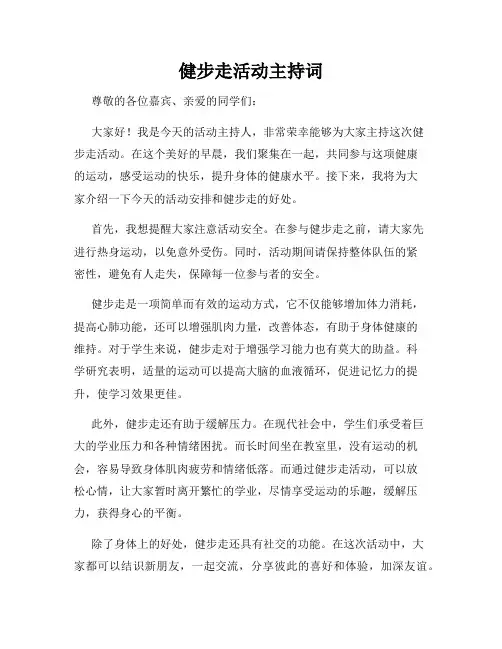 健步走活动主持词

尊敬的各位嘉宾、亲爱的同学们：

大家好！我是今天的活动主持人，非常荣幸能够为大家主持这次健步走活动。在这个美好的早晨，我们聚集在一起，共同参与这项健康的运动，感受运动的快乐，提升身体的健康水平。接下来，我将为大家介绍一下今天的活动安排和健步走的好处。

首先，我想提醒大家注意活动安全。在参与健步走之前，请大家先进行热身运动，以免意外受伤。同时，活动期间请保持整体队伍的紧密性，避免有人走失，保障每一位参与者的安全。

健步走是一项简单而有效的运动方式，它不仅能够增加体力消耗，提高心肺功能，还可以增强肌肉力量，改善体态，有助于身体健康的维持。对于学生来说，健步走对于增强学习能力也有莫大的助益。科学研究表明，适量的运动可以提高大脑的血液循环，促进记忆力的提升，使学习效果更佳。

此外，健步走还有助于缓解压力。在现代社会中，学生们承受着巨大的学业压力和各种情绪困扰。而长时间坐在教室里，没有运动的机会，容易导致身体肌肉疲劳和情绪低落。而通过健步走活动，可以放松心情，让大家暂时离开繁忙的学业，尽情享受运动的乐趣，缓解压力，获得身心的平衡。

除了身体上的好处，健步走还具有社交的功能。在这次活动中，大家都可以结识新朋友，一起交流，分享彼此的喜好和体验，加深友谊。